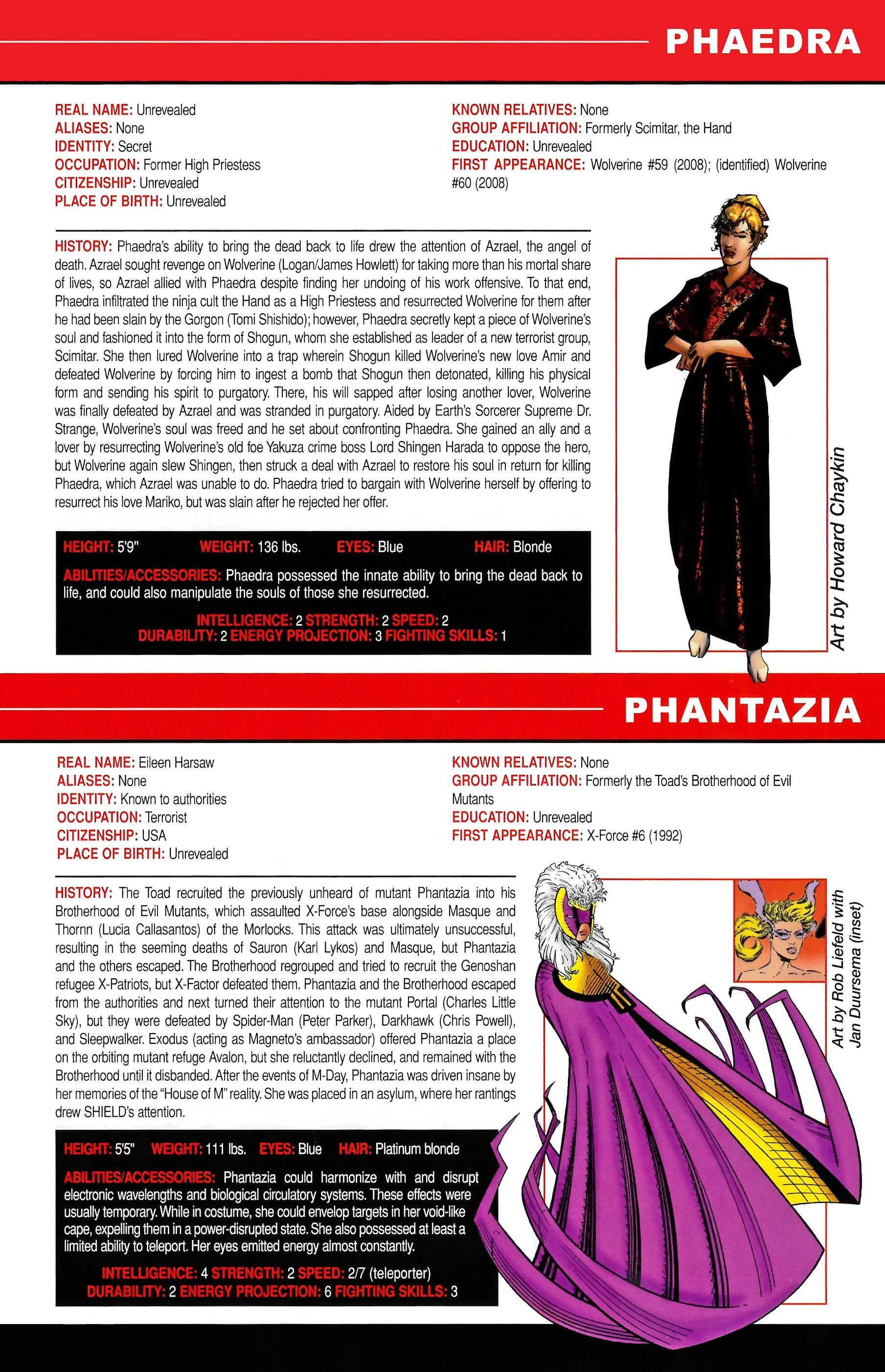 PHAEDRA

REAL NAME: Unrevealed
ALIASES: None
IDENTITY: Secret
OCCUPATION: Former High Priestess
CITIZENSHIP: Unrevealed
PLACE OF BIRTH: Unrevealed

KNOWN RELATIVES: None
GROUP AFFILIATION: Formerly Scimitar, the Hand
EDUCATION: Unrevealed
FIRST APPEARANCE: Wolverine #59 (2008); (identified) Wolverine #60 (2008)

HISTORY: Phaedra's ability to bring the dead back to life drew the attention of Azrael, the angel of death. Azrael sought revenge on Wolverine (Logan/James Howlett) for taking more than his mortal share of lives, so Azrael allied with Phaedra despite finding her undoing of his work offensive. To that end, Phaedra infiltrated the ninja cult the Hand as a High Priestess and resurrected Wolverine for them after he had been slain by the Gorgon (Tomi Shishido); however, Phaedra secretly kept a piece of Wolverine's soul and fashioned it into the form of Shogun, whom she established as leader of a new terrorist group, Scimitar. She then lured Wolverine into a trap wherein Shogun killed Wolverine's new love Amir and defeated Wolverine by forcing him to ingest a bomb that Shogun then detonated, killing his physical form and sending his spirit to purgatory. There, his will sapped after losing another lover, Wolverine was finally defeated by Azrael and was stranded in purgatory. Aided by Earth's Sorcerer Supreme Dr. Strange, Wolverine's soul was freed and he set about confronting Phaedra. She gained an ally and a lover by resurrecting Wolverine's old foe Yakuza crime boss Lord Shingen Harada to oppose the hero, but Wolverine again slew Shingen, then struck a deal with Azrael to restore his soul in return for killing Phaedra, which Azrael was unable to do. Phaedra tried to bargain with Wolverine herself by offering to resurrect his love Mariko, but was slain after he rejected her offer.

HEIGHT: 5'9" WEIGHT: 136 lbs. EYES: Blue HAIR: Blonde
ABILITIES/ACCESSORIES: Phaedra possessed the innate ability to bring the dead back to life, and could also manipulate the souls of those she resurrected.
INTELLIGENCE: 2 STRENGTH: 2 SPEED: 2
DURABILITY: 2 ENERGY PROJECTION: 3 FIGHTING SKILLS: 1

Art by Howard Chaykin

PHANTAZIA

REAL NAME: Eileen Harsaw
ALIASES: None
IDENTITY: Known to authorities
OCCUPATION: Terrorist
CITIZENSHIP: USA
PLACE OF BIRTH: Unrevealed

KNOWN RELATIVES: None
GROUP AFFILIATION: Formerly the Toad's Brotherhood of Evil Mutants
EDUCATION: Unrevealed
FIRST APPEARANCE: X-Force #6 (1992)

HISTORY: The Toad recruited the previously unheard of mutant Phantazia into his Brotherhood of Evil Mutants, which assaulted X-Force's base alongside Masque and Thornn (Lucia Callasantos) of the Morlocks. This attack was ultimately unsuccessful, resulting in the seeming deaths of Sauron (Karl Lykos) and Masque, but Phantazia and the others escaped. The Brotherhood regrouped and tried to recruit the Genoshan refugee X-Patriots, but X-Factor defeated them. Phantazia and the Brotherhood escaped from the authorities and next turned their attention to the mutant Portal (Charles Little Sky), but they were defeated by Spider-Man (Peter Parker), Darkhawk (Chris Powell), and Sleepwalker. Exodus (acting as Magneto's ambassador) offered Phantazia a place on the orbiting mutant refuge Avalon, but she reluctantly declined, and remained with the Brotherhood until it disbanded. After the events of M-Day, Phantazia was driven insane by her memories of the "House of M" reality. She was placed in an asylum, where her rantings drew SHIELD's attention.

HEIGHT: 5'5" WEIGHT: 111 lbs. EYES: Blue HAIR: Platinum blonde
ABILITIES/ACCESSORIES: Phantazia could harmonize with and disrupt electronic wavelengths and biological circulatory systems. These effects were usually temporary. While in costume, she could envelop targets in her void-like cape, expelling them in a power-disrupted state. She also possessed at least a limited ability to teleport. Her eyes emitted energy almost constantly.
INTELLIGENCE: 4 STRENGTH: 2 SPEED: 2/7 (teleporter)
DURABILITY: 2 ENERGY PROJECTION: 6 FIGHTING SKILLS: 3

Art by Rob Liefeld with Jan Duursema (inset)